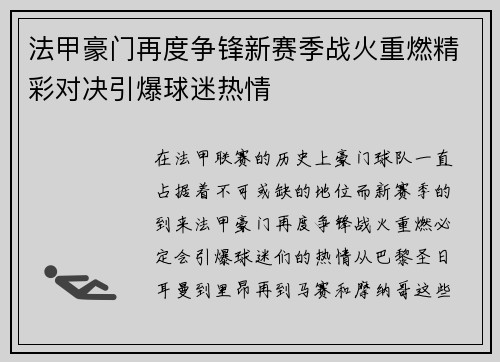 法甲豪门再度争锋新赛季战火重燃精彩对决引爆球迷热情

在法甲联赛的历史上豪门球队一直占据着不可或缺的地位而新赛季的到来法甲豪门再度争锋战火重燃必定会引爆球迷们的热情从巴黎圣日耳曼到里昂再到马赛和摩纳哥这些